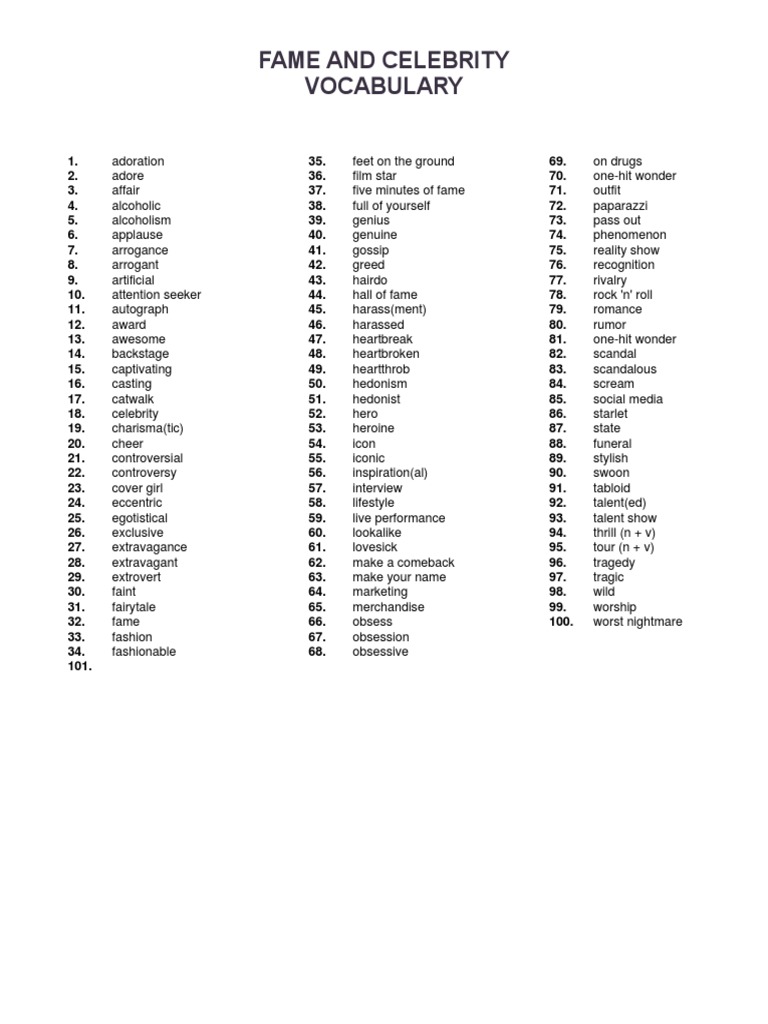 FAME AND CELEBRITY
VOCABULARY

1. adoration
2. adore
3. affair
4. alcoholic
5. alcoholism
6. applause
7. arrogance
8. arrogant
9. artificial
10. attention seeker
11. autograph
12. award
13. awesome
14. backstage
15. captivating
16. casting
17. catwalk
18. celebrity
19. charisma(tic)
20. cheer
21. controversial
22. controversy
23. cover girl
24. eccentric
25. egotistical
26. exclusive
27. extravagance
28. extravagant
29. extrovert
30. faint
31. fairytale
32. fame
33. fashion
34. fashionable
101.

35. feet on the ground
36. film star
37. five minutes of fame
38. full of yourself
39. genius
40. genuine
41. gossip
42. greed
43. hairdo
44. hall of fame
45. harass(ment)
46. harassed
47. heartbreak
48. heartbroken
49. heartthrob
50. hedonism
51. hedonist
52. hero
53. heroine
54. icon
55. iconic
56. inspiration(al)
57. interview
58. lifestyle
59. live performance
60. lookalike
61. lovesick
62. make a comeback
63. make your name
64. marketing
65. merchandise
66. obsess
67. obsession
68. obsessive

69. on drugs
70. one-hit wonder
71. outfit
72. paparazzi
73. pass out
74. phenomenon
75. reality show
76. recognition
77. rivalry
78. rock 'n' roll
79. romance
80. rumor
81. one-hit wonder
82. scandal
83. scandalous
84. scream
85. social media
86. starlet
87. state
88. funeral
89. stylish
90. swoon
91. tabloid
92. talent(ed)
93. talent show
94. thrill (n + v)
95. tour (n + v)
96. tragedy
97. tragic
98. wild
99. worship
100. worst nightmare